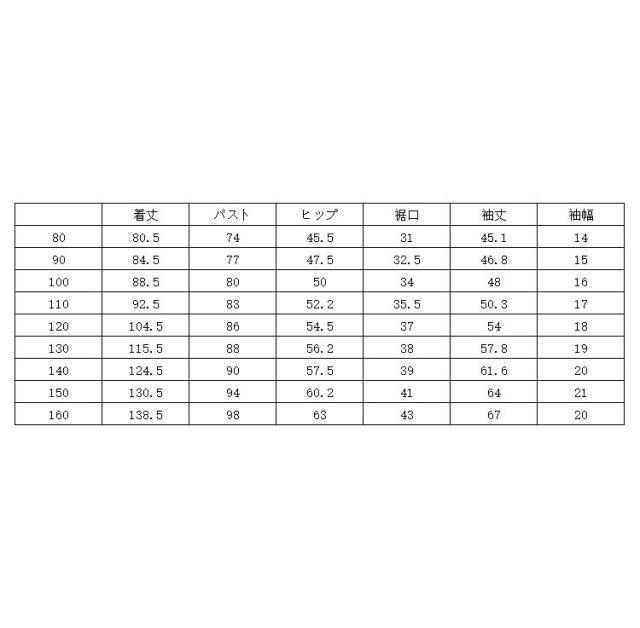 |  | 着丈 | バスト | ヒップ | 裾口 | 袖丈 | 袖幅 |
|---|---|---|---|---|---|---|
| 80 | 80.5 | 74 | 45.5 | 31 | 45.1 | 14 |
| 90 | 84.5 | 77 | 47.5 | 32.5 | 46.8 | 15 |
| 100 | 88.5 | 80 | 50 | 34 | 48 | 16 |
| 110 | 92.5 | 83 | 52.2 | 35.5 | 50.3 | 17 |
| 120 | 104.5 | 86 | 54.5 | 37 | 54 | 18 |
| 130 | 115.5 | 88 | 56.2 | 38 | 57.8 | 19 |
| 140 | 124.5 | 90 | 57.5 | 39 | 61.6 | 20 |
| 150 | 130.5 | 94 | 60.2 | 41 | 64 | 21 |
| 160 | 138.5 | 98 | 63 | 43 | 67 | 20 |